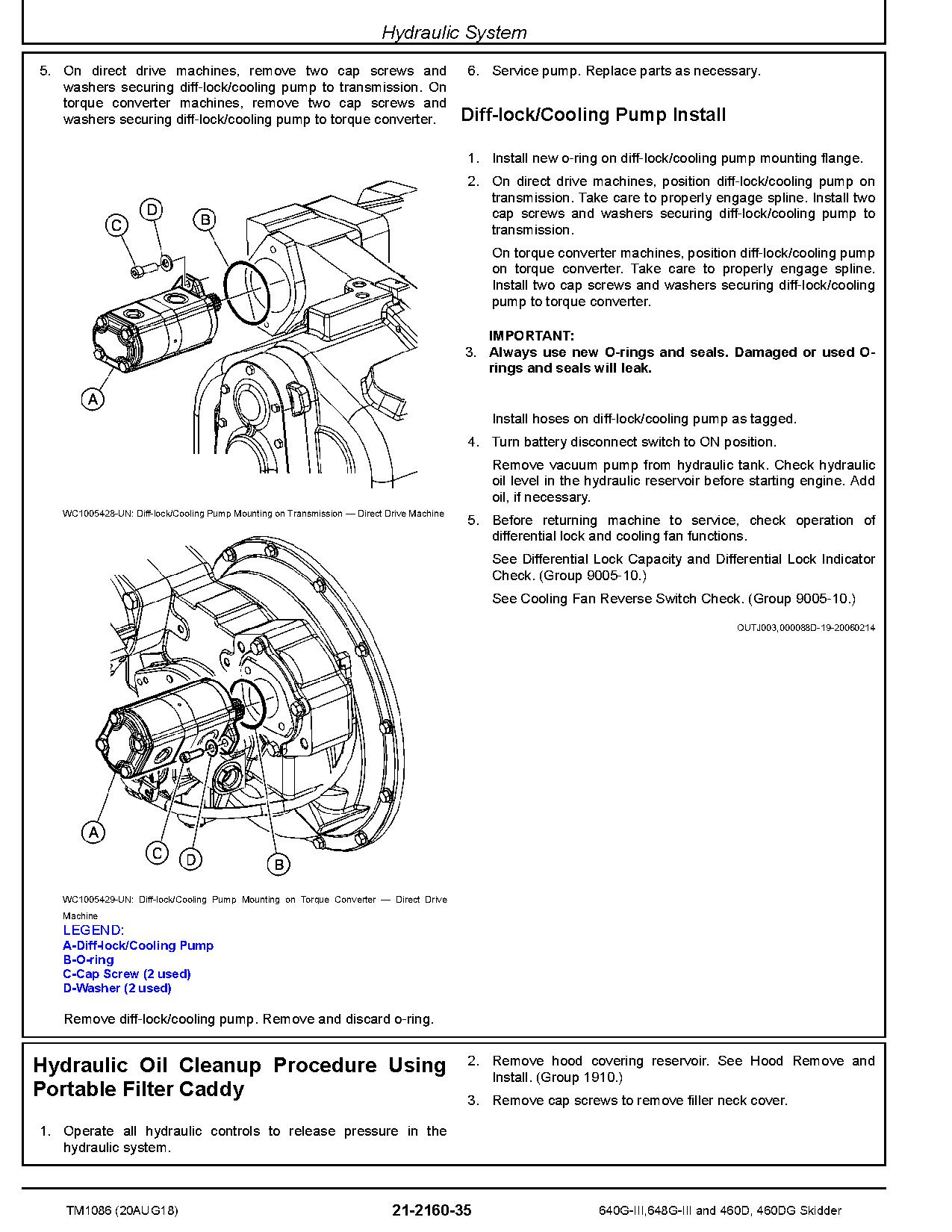 Hydraulic System

5. On direct drive machines, remove two cap screws and washers securing diff-lock/cooling pump to transmission. On torque converter machines, remove two cap screws and washers securing diff-lock/cooling pump to torque converter.

C D B

A

WC1005428-UN: Diff-lock/Cooling Pump Mounting on Transmission — Direct Drive Machine

A C D B

WC1005429-UN: Diff-lock/Cooling Pump Mounting on Torque Converter — Direct Drive Machine

LEGEND:
A-Diff-lock/Cooling Pump
B-O-ring
C-Cap Screw (2 used)
D-Washer (2 used)

Remove diff-lock/cooling pump. Remove and discard o-ring.

6. Service pump. Replace parts as necessary.

Diff-lock/Cooling Pump Install

1. Install new o-ring on diff-lock/cooling pump mounting flange.

2. On direct drive machines, position diff-lock/cooling pump on transmission. Take care to properly engage spline. Install two cap screws and washers securing diff-lock/cooling pump to transmission.

On torque converter machines, position diff-lock/cooling pump on torque converter. Take care to properly engage spline. Install two cap screws and washers securing diff-lock/cooling pump to torque converter.

IMPORTANT:
3. Always use new O-rings and seals. Damaged or used O-rings and seals will leak.

Install hoses on diff-lock/cooling pump as tagged.

4. Turn battery disconnect switch to ON position.

Remove vacuum pump from hydraulic tank. Check hydraulic oil level in the hydraulic reservoir before starting engine. Add oil, if necessary.

5. Before returning machine to service, check operation of differential lock and cooling fan functions.

See Differential Lock Capacity and Differential Lock Indicator Check. (Group 9005-10.)

See Cooling Fan Reverse Switch Check. (Group 9005-10.)

OUTJ003,000088D-19-20060214

Hydraulic Oil Cleanup Procedure Using Portable Filter Caddy

1. Operate all hydraulic controls to release pressure in the hydraulic system.

2. Remove hood covering reservoir. See Hood Remove and Install. (Group 1910.)

3. Remove cap screws to remove filler neck cover.

TM1086 (20AUG18) 21-2160-35 640G-III,648G-III and 460D, 460DG Skidder